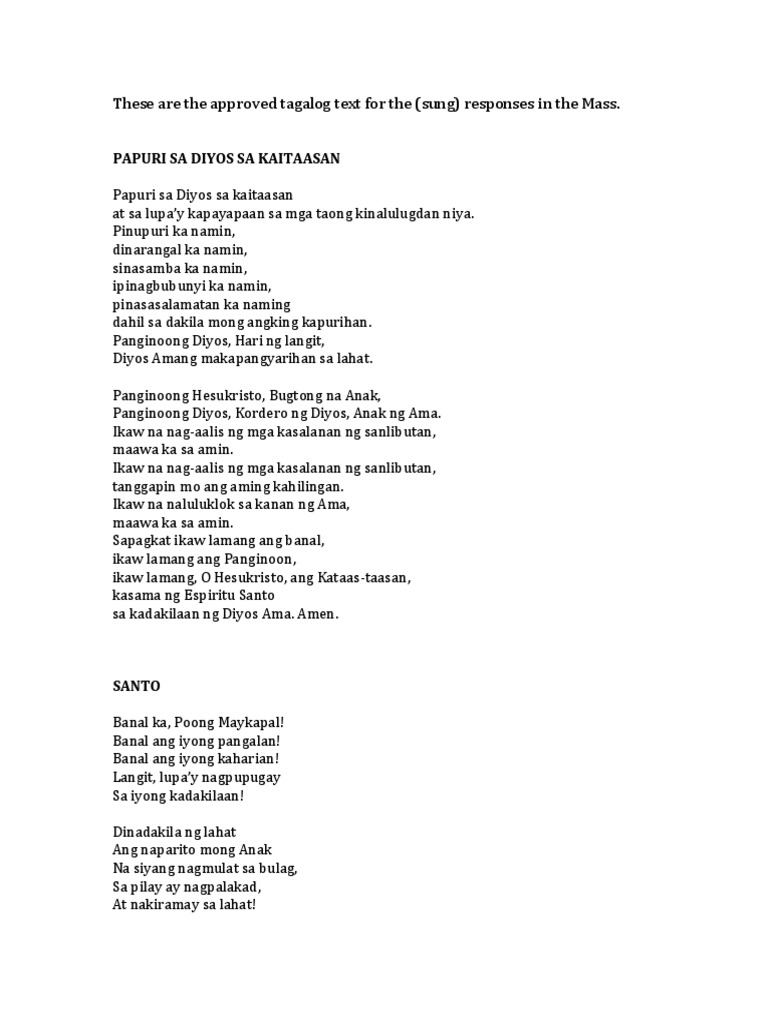 These are the approved tagalog text for the (sung) responses in the Mass.

PAPURI SA DIYOS SA KAITAASAN

Papuri sa Diyos sa kaitaasan
at sa lupa'y kapayapaan sa mga taong kinalulugdan niya.
Pinupuri ka namin,
dinarangal ka namin,
sinasamba ka namin,
ipinagbubunyi ka namin,
pinasasalamatan ka naming
dahil sa dakila mong angking kapurihan.
Panginoong Diyos, Hari ng langit,
Diyos Amang makapangyarihan sa lahat.

Panginoong Hesukristo, Bugtong na Anak,
Panginoong Diyos, Kordero ng Diyos, Anak ng Ama.
Ikaw na nag-aalis ng mga kasalanan ng sanlibutan,
maawa ka sa amin.
Ikaw na nag-aalis ng mga kasalanan ng sanlibutan,
tanggapin mo ang aming kahilingan.
Ikaw na naluluklok sa kanan ng Ama,
maawa ka sa amin.
Sapagkat ikaw lamang ang banal,
ikaw lamang ang Panginoon,
ikaw lamang, O Hesukristo, ang Kataas-taasan,
kasama ng Espiritu Santo
sa kadakilaan ng Diyos Ama. Amen.

SANTO

Banal ka, Poong Maykapal!
Banal ang iyong pangalan!
Banal ang iyong kaharian!
Langit, lupa'y nagpupugay
Sa iyong kadakilaan!

Dinadakila ng lahat
Ang naparito mong Anak
Na siyang nagmulat sa bulag,
Sa pilay ay nagpalakad,
At nakiramay sa lahat!